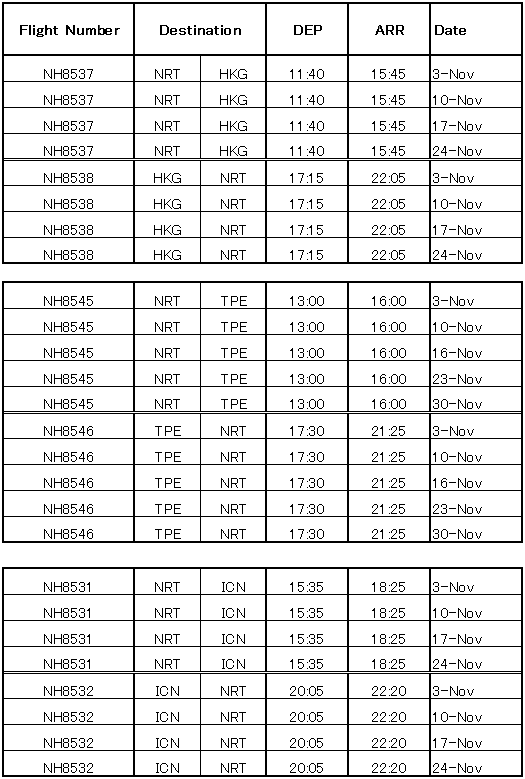 | Flight Number | Destination | | DEP | ARR | Date |
|---|---|---|---|---|---|
| NH8537 | NRT | HKG | 11:40 | 15:45 | 3-Nov |
| NH8537 | NRT | HKG | 11:40 | 15:45 | 10-Nov |
| NH8537 | NRT | HKG | 11:40 | 15:45 | 17-Nov |
| NH8537 | NRT | HKG | 11:40 | 15:45 | 24-Nov |
| NH8538 | HKG | NRT | 17:15 | 22:05 | 3-Nov |
| NH8538 | HKG | NRT | 17:15 | 22:05 | 10-Nov |
| NH8538 | HKG | NRT | 17:15 | 22:05 | 17-Nov |
| NH8538 | HKG | NRT | 17:15 | 22:05 | 24-Nov |

| | | | | | |
|---|---|---|---|---|---|
| NH8545 | NRT | TPE | 13:00 | 16:00 | 3-Nov |
| NH8545 | NRT | TPE | 13:00 | 16:00 | 10-Nov |
| NH8545 | NRT | TPE | 13:00 | 16:00 | 16-Nov |
| NH8545 | NRT | TPE | 13:00 | 16:00 | 23-Nov |
| NH8545 | NRT | TPE | 13:00 | 16:00 | 30-Nov |
| NH8546 | TPE | NRT | 17:30 | 21:25 | 3-Nov |
| NH8546 | TPE | NRT | 17:30 | 21:25 | 10-Nov |
| NH8546 | TPE | NRT | 17:30 | 21:25 | 16-Nov |
| NH8546 | TPE | NRT | 17:30 | 21:25 | 23-Nov |
| NH8546 | TPE | NRT | 17:30 | 21:25 | 30-Nov |

| | | | | | |
|---|---|---|---|---|---|
| NH8531 | NRT | ICN | 15:35 | 18:25 | 3-Nov |
| NH8531 | NRT | ICN | 15:35 | 18:25 | 10-Nov |
| NH8531 | NRT | ICN | 15:35 | 18:25 | 17-Nov |
| NH8531 | NRT | ICN | 15:35 | 18:25 | 24-Nov |
| NH8532 | ICN | NRT | 20:05 | 22:20 | 3-Nov |
| NH8532 | ICN | NRT | 20:05 | 22:20 | 10-Nov |
| NH8532 | ICN | NRT | 20:05 | 22:20 | 17-Nov |
| NH8532 | ICN | NRT | 20:05 | 22:20 | 24-Nov |